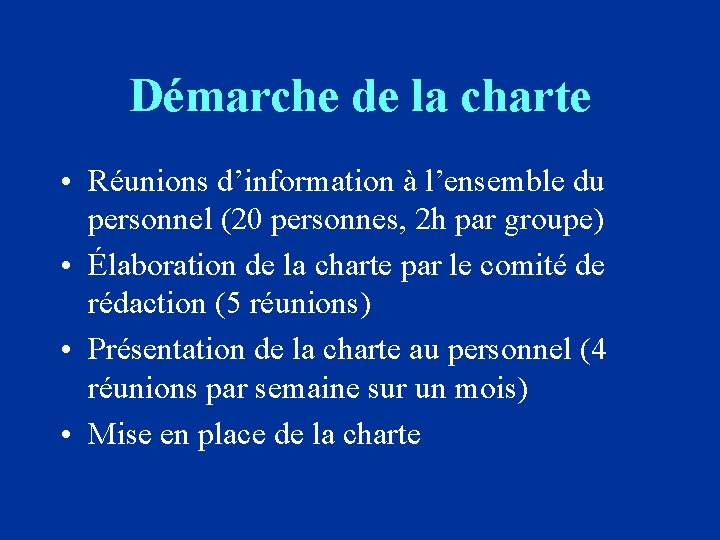 Démarche de la charte

• Réunions d’information à l’ensemble du personnel (20 personnes, 2h par groupe)
• Élaboration de la charte par le comité de rédaction (5 réunions)
• Présentation de la charte au personnel (4 réunions par semaine sur un mois)
• Mise en place de la charte